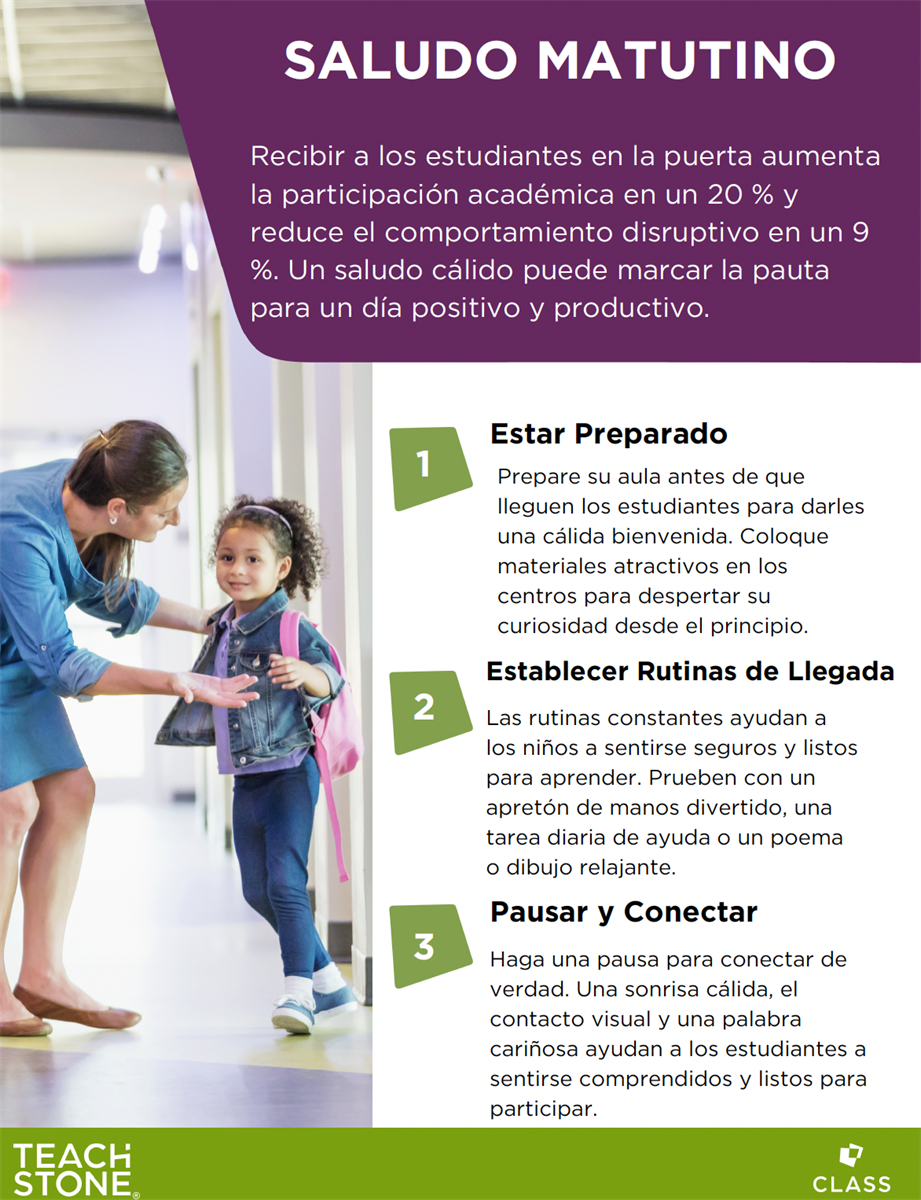 SALUDO MATUTINO

Recibir a los estudiantes en la puerta aumenta la participación académica en un 20 % y reduce el comportamiento disruptivo en un 9 %. Un saludo cálido puede marcar la pauta para un día positivo y productivo.

1

Estar Preparado

Prepare su aula antes de que lleguen los estudiantes para darles una cálida bienvenida. Coloque materiales atractivos en los centros para despertar su curiosidad desde el principio.

2

Establecer Rutinas de Llegada

Las rutinas constantes ayudan a los niños a sentirse seguros y listos para aprender. Prueben con un apretón de manos divertido, una tarea diaria de ayuda o un poema o dibujo relajante.

3

Pausar y Conectar

Haga una pausa para conectar de verdad. Una sonrisa cálida, el contacto visual y una palabra cariñosa ayudan a los estudiantes a sentirse comprendidos y listos para participar.

TEACH STONE®

CLASS